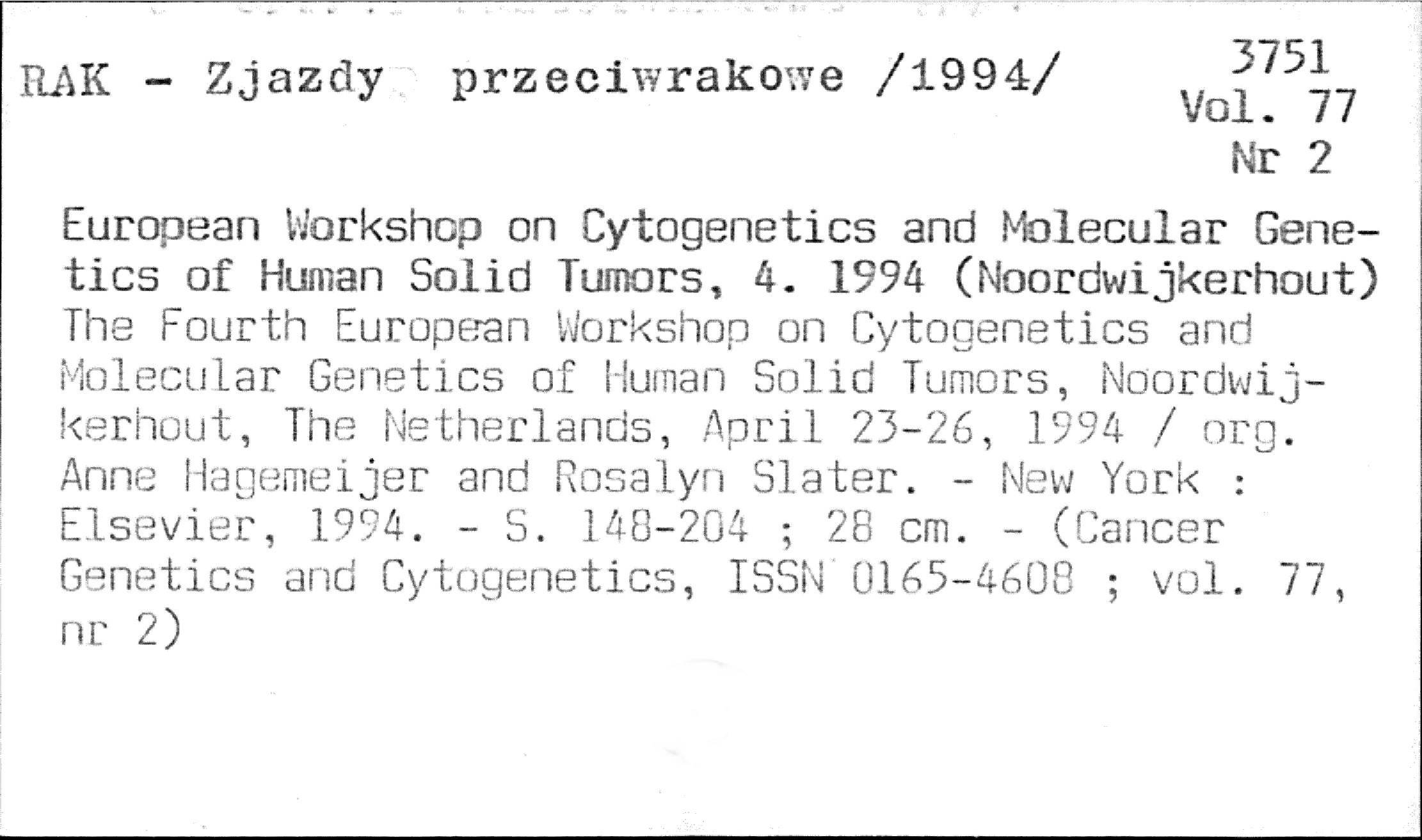 RAK - Zjazdy przeciwrakowe /1994/

3751
Vol. 77
Nr 2

European Workshop on Cytogenetics and Molecular Genetics of Human Solid Tumors, 4. 1994 (Noordwijkerhout)
The Fourth European Workshop on Cytogenetics and Molecular Genetics of Human Solid Tumors, Noordwijkerhout, The Netherlands, April 23-26, 1994 / org. Anne Hagemeijer and Rosalyn Slater. - New York : Elsevier, 1994. - S. 148-204 ; 28 cm. - (Cancer Genetics and Cytogenetics, ISSN 0165-4608 ; vol. 77, nr 2)